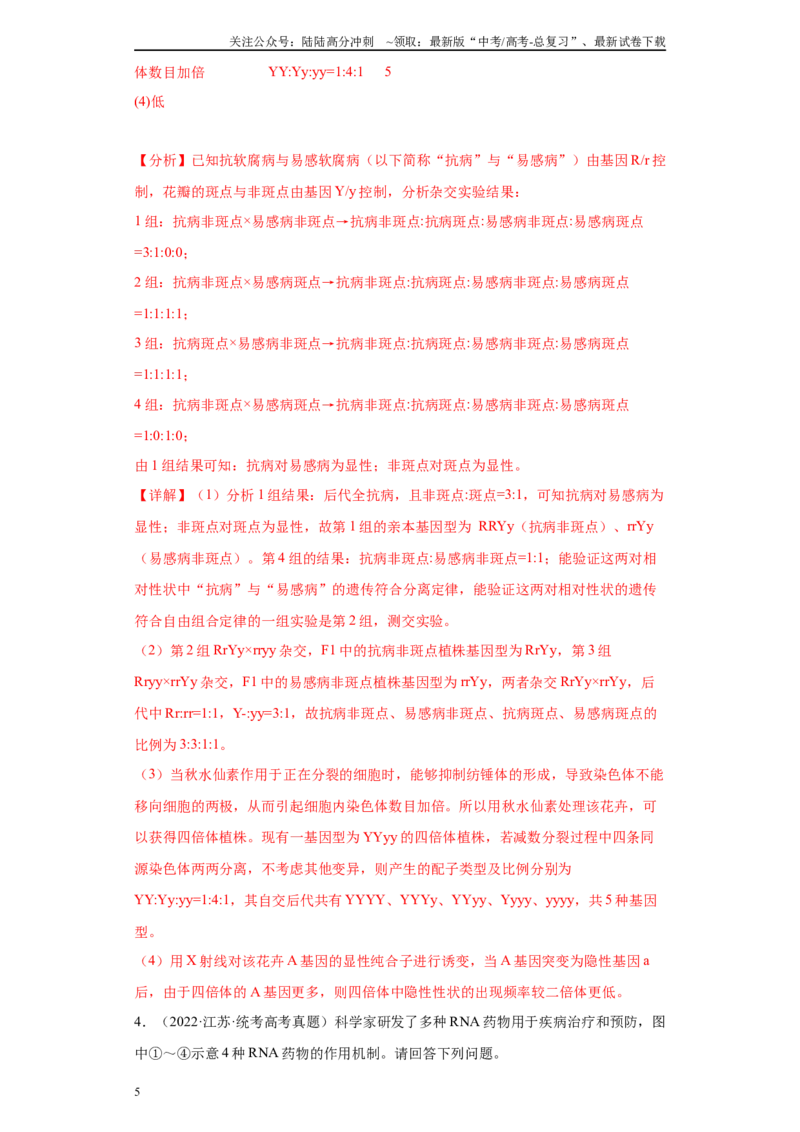 关注公众号：陆陆高分冲刺 ~领取：最新版“中考/高考-总复习”、最新试卷下载

体数目加倍 YY:Yy:yy=1:4:1 5

(4)低

【分析】已知抗软腐病与易感软腐病（以下简称“抗病”与“易感病”）由基因R/r控制，花瓣的斑点与非斑点由基因Y/y控制，分析杂交实验结果：

1组：抗病非斑点×易感病非斑点→抗病非斑点:抗病斑点:易感病非斑点:易感病斑点=3:1:0:0；

2组：抗病非斑点×易感病斑点→抗病非斑点:抗病斑点:易感病非斑点:易感病斑点=1:1:1:1；

3组：抗病斑点×易感病非斑点→抗病非斑点:抗病斑点:易感病非斑点:易感病斑点=1:1:1:1；

4组：抗病非斑点×易感病斑点→抗病非斑点:抗病斑点:易感病非斑点:易感病斑点=1:0:1:0；

由1组结果可知：抗病对易感病为显性；非斑点对斑点为显性。

【详解】（1）分析1组结果：后代全抗病，且非斑点:斑点=3:1，可知抗病对易感病为显性；非斑点对斑点为显性，故第1组的亲本基因型为RRYy（抗病非斑点）、rrYy（易感病非斑点）。第4组的结果：抗病非斑点:易感病非斑点=1:1；能验证这两对相对性状中“抗病”与“易感病”的遗传符合分离定律，能验证这两对相对性状的遗传符合自由组合定律的一组实验是第2组，测交实验。

（2）第2组RrYy×rryy杂交，F1中的抗病非斑点植株基因型为RrYy，第3组Rryy×rrYy杂交，F1中的易感病非斑点植株基因型为rrYy，两者杂交RrYy×rrYy，后代中Rr:rr=1:1，Y-:yy=3:1，故抗病非斑点、易感病非斑点、抗病斑点、易感病斑点的比例为3:3:1:1。

（3）当秋水仙素作用于正在分裂的细胞时，能够抑制纺锤体的形成，导致染色体不能移向细胞的两极，从而引起细胞内染色体数目加倍。所以用秋水仙素处理该花卉，可以获得四倍体植株。现有一基因型为YYyy的四倍体植株，若减数分裂过程中四条同源染色体两两分离，不考虑其他变异，则产生的配子类型及比例分别为YY:Yy:yy=1:4:1，其自交后代共有YYYY、YYYy、YYyy、Yyyy、yyyy，共5种基因型。

（4）用X射线对该花卉A基因的显性纯合子进行诱变，当A基因突变为隐性基因a后，由于四倍体的A基因更多，则四倍体中隐性性状的出现频率较二倍体更低。

4．（2022·江苏·统考高考真题）科学家研发了多种RNA药物用于疾病治疗和预防，图中①～④示意4种RNA药物的作用机制。请回答下列问题。

5